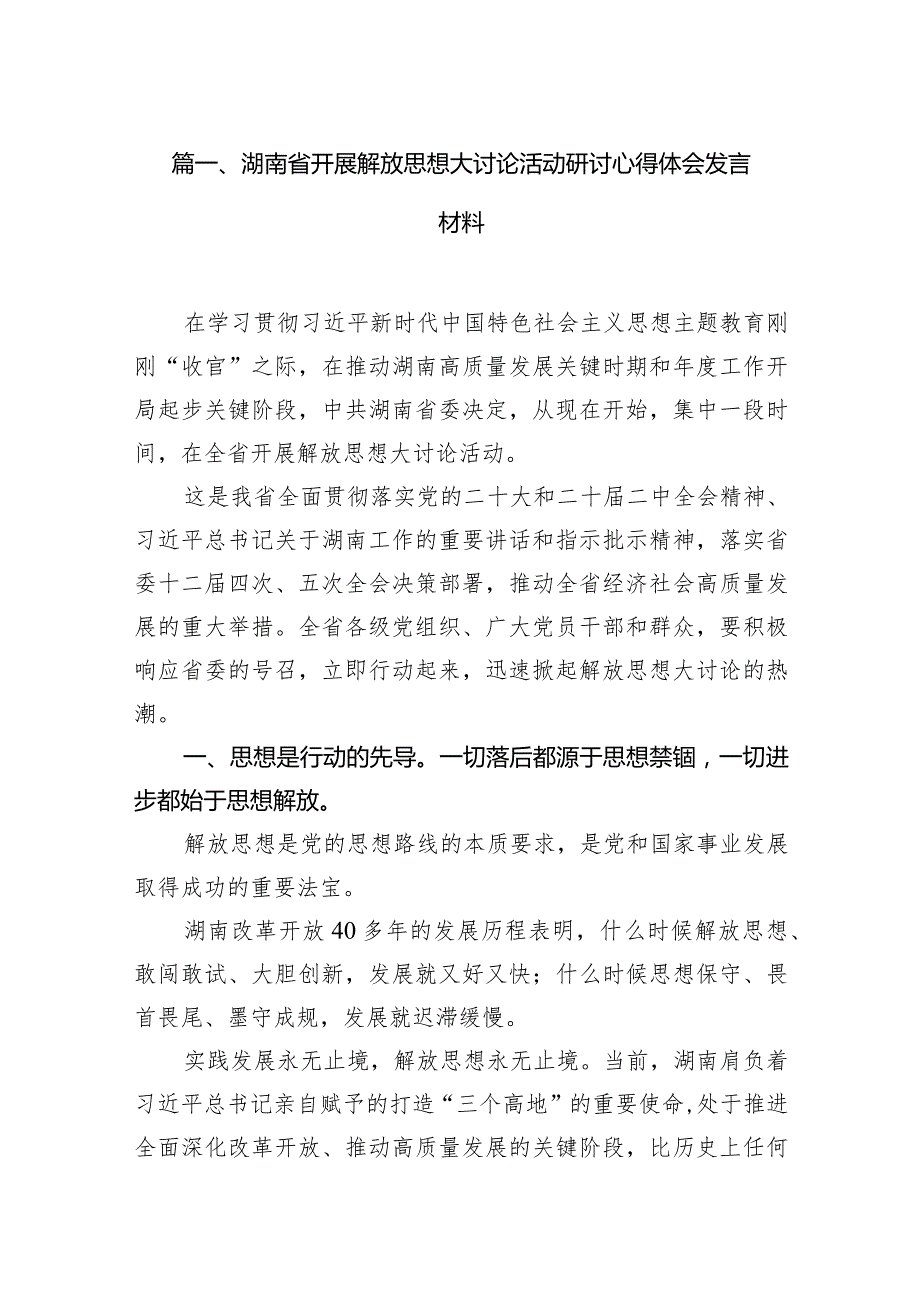 篇一、湖南省开展解放思想大讨论活动研讨心得体会发言材料

在学习贯彻习近平新时代中国特色社会主义思想主题教育刚刚“收官”之际，在推动湖南高质量发展关键时期和年度工作开局起步关键阶段，中共湖南省委决定，从现在开始，集中一段时间，在全省开展解放思想大讨论活动。

这是我省全面贯彻落实党的二十大和二十届二中全会精神、习近平总书记关于湖南工作的重要讲话和指示批示精神，落实省委十二届四次、五次全会决策部署，推动全省经济社会高质量发展的重大举措。全省各级党组织、广大党员干部和群众，要积极响应省委的号召，立即行动起来，迅速掀起解放思想大讨论的热潮。

一、思想是行动的先导。一切落后都源于思想禁锢，一切进步都始于思想解放。

解放思想是党的思想路线的本质要求，是党和国家事业发展取得成功的重要法宝。

湖南改革开放40多年的发展历程表明，什么时候解放思想、敢闯敢试、大胆创新，发展就又好又快；什么时候思想保守、畏首畏尾、墨守成规，发展就迟滞缓慢。

实践发展永无止境，解放思想永无止境。当前，湖南肩负着习近平总书记亲自赋予的打造“三个高地”的重要使命，处于推进全面深化改革开放、推动高质量发展的关键阶段，比历史上任何